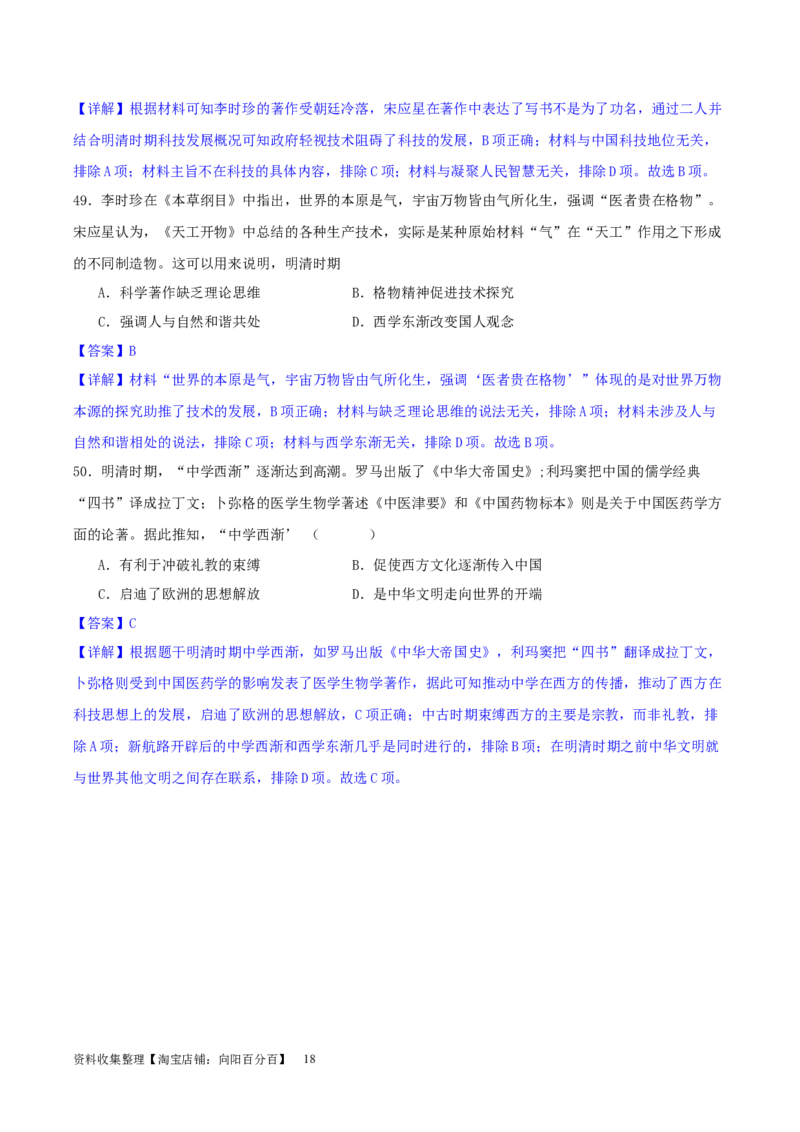 【详解】根据材料可知李时珍的著作受朝廷冷落，宋应星在著作中表达了写书不是为了功名，通过二人并结合明清时期科技发展概况可知政府轻视技术阻碍了科技的发展，B项正确；材料与中国科技地位无关，排除A项；材料主旨不在科技的具体内容，排除C项；材料与凝聚人民智慧无关，排除D项。故选B项。

49．李时珍在《本草纲目》中指出，世界的本原是气，宇宙万物皆由气所化生，强调“医者贵在格物”。宋应星认为，《天工开物》中总结的各种生产技术，实际是某种原始材料“气”在“天工”作用之下形成的不同制造物。这可以用来说明，明清时期

A．科学著作缺乏理论思维　　B．格物精神促进技术探究

C．强调人与自然和谐共处　　D．西学东渐改变国人观念

【答案】B

【详解】材料“世界的本原是气，宇宙万物皆由气所化生，强调‘医者贵在格物’”体现的是对世界万物本源的探究助推了技术的发展，B项正确；材料与缺乏理论思维的说法无关，排除A项；材料未涉及人与自然和谐相处的说法，排除C项；材料与西学东渐无关，排除D项。故选B项。

50．明清时期，“中学西渐”逐渐达到高潮。罗马出版了《中华大帝国史》;利玛窦把中国的儒学经典“四书”译成拉丁文；卜弥格的医学生物学著述《中医津要》和《中国药物标本》则是关于中国医药学方面的论著。据此推知，“中学西渐’（　　）

A．有利于冲破礼教的束缚　　B．促使西方文化逐渐传入中国

C．启迪了欧洲的思想解放　　D．是中华文明走向世界的开端

【答案】C

【详解】根据题干明清时期中学西渐，如罗马出版《中华大帝国史》，利玛窦把“四书”翻译成拉丁文，卜弥格则受到中国医药学的影响发表了医学生物学著作，据此可知推动中学在西方的传播，推动了西方在科技思想上的发展，启迪了欧洲的思想解放，C项正确；中古时期束缚西方的主要是宗教，而非礼教，排除A项；新航路开辟后的中学西渐和西学东渐几乎是同时进行的，排除B项；在明清时期之前中华文明就与世界其他文明之间存在联系，排除D项。故选C项。

资料收集整理【淘宝店铺：向阳百分百】　18